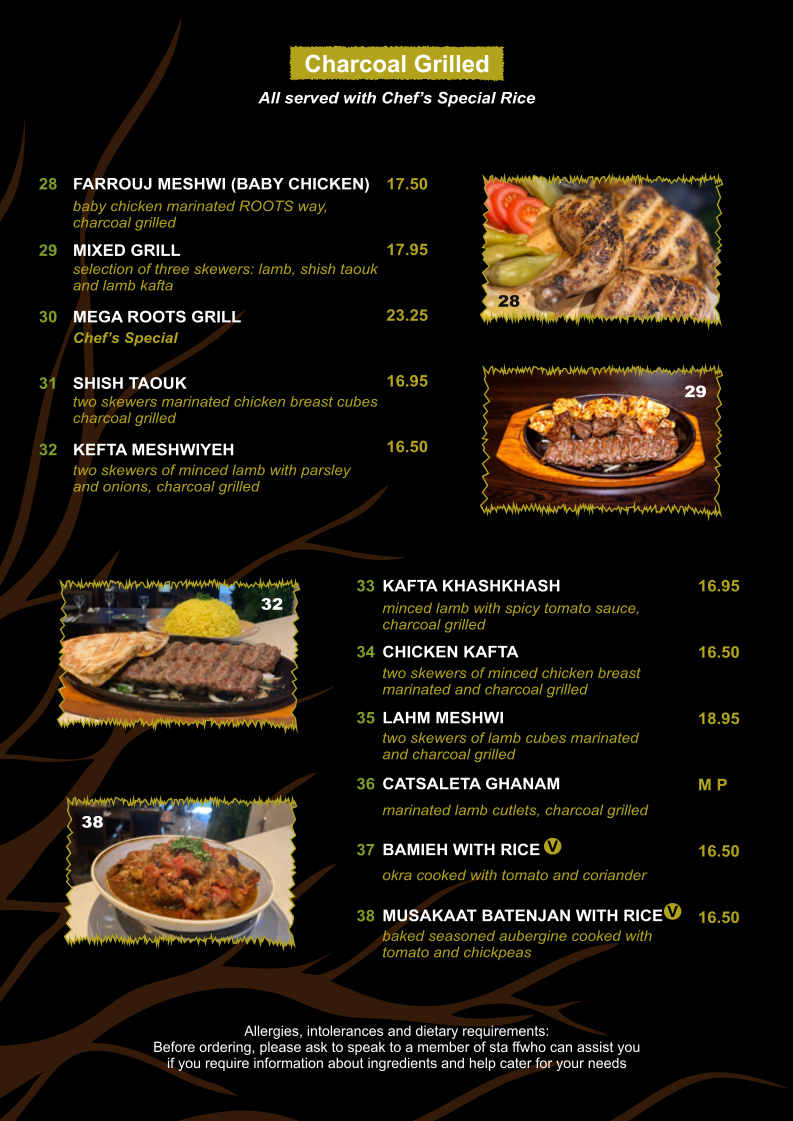 Charcoal Grilled

All served with Chef's Special Rice

28 FARROUJ MESHWI (BABY CHICKEN) 17.50
baby chicken marinated ROOTS way, charcoal grilled

29 MIXED GRILL 17.95
selection of three skewers: lamb, shish taouk and lamb kafta

30 MEGA ROOTS GRILL 23.25
Chef's Special

31 SHISH TAOUK 16.95
two skewers marinated chicken breast cubes charcoal grilled

32 KEFTA MESHWIYEH 16.50
two skewers of minced lamb with parsley and onions, charcoal grilled

28

29

32

38

33 KAFTA KHASHKHASH 16.95
minced lamb with spicy tomato sauce, charcoal grilled

34 CHICKEN KAFTA 16.50
two skewers of minced chicken breast marinated and charcoal grilled

35 LAHM MESHWI 18.95
two skewers of lamb cubes marinated and charcoal grilled

36 CATSALETA GHANAM M P
marinated lamb cutlets, charcoal grilled

37 BAMIEH WITH RICE V 16.50
okra cooked with tomato and coriander

38 MUSAKAAT BATENJAN WITH RICE V 16.50
baked seasoned aubergine cooked with tomato and chickpeas

Allergies, intolerances and dietary requirements:
Before ordering, please ask to speak to a member of sta ffwho can assist you if you require information about ingredients and help cater for your needs